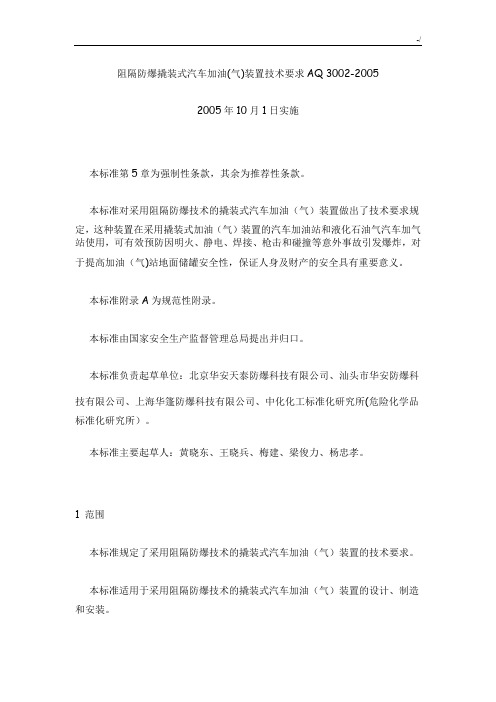 -/

阻隔防爆撬装式汽车加油(气)装置技术要求 AQ 3002-2005

2005 年 10 月 1 日实施

本标准第 5 章为强制性条款，其余为推荐性条款。

本标准对采用阻隔防爆技术的撬装式汽车加油（气）装置做出了技术要求规定，这种装置在采用撬装式加油（气）装置的汽车加油站和液化石油气汽车加气站使用，可有效预防因明火、静电、焊接、枪击和碰撞等意外事故引发爆炸，对于提高加油（气)站地面储罐安全性，保证人身及财产的安全具有重要意义。

本标准附录 A 为规范性附录。

本标准由国家安全生产监督管理总局提出并归口。

本标准负责起草单位：北京华安天泰防爆科技有限公司、汕头市华安防爆科技有限公司、上海华篷防爆科技有限公司、中化化工标准化研究所(危险化学品标准化研究所）。

本标准主要起草人：黄晓东、王晓兵、梅建、梁俊力、杨忠孝。

1 范围

本标准规定了采用阻隔防爆技术的撬装式汽车加油（气）装置的技术要求。

本标准适用于采用阻隔防爆技术的撬装式汽车加油（气）装置的设计、制造和安装。